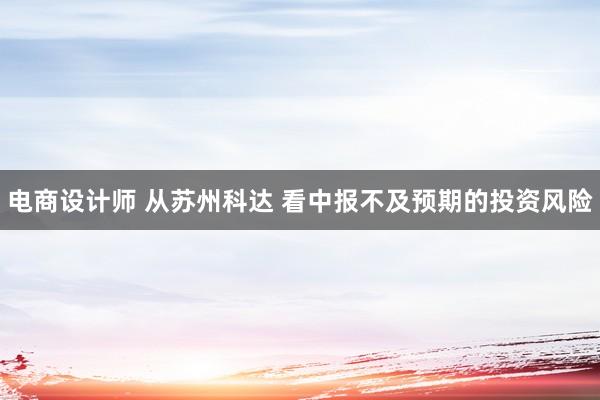 电商设计师 从苏州科达 看中报不及预期的投资风险